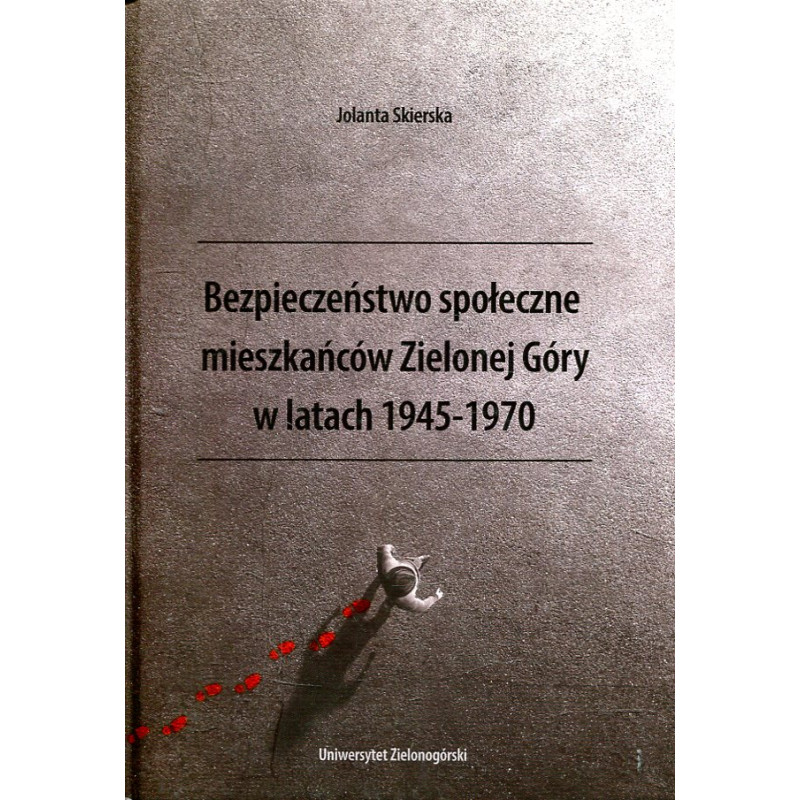 Jolanta Skierska

Bezpieczeństwo społeczne mieszkańców Zielonej Góry w latach 1945-1970

Uniwersytet Zielonogórski